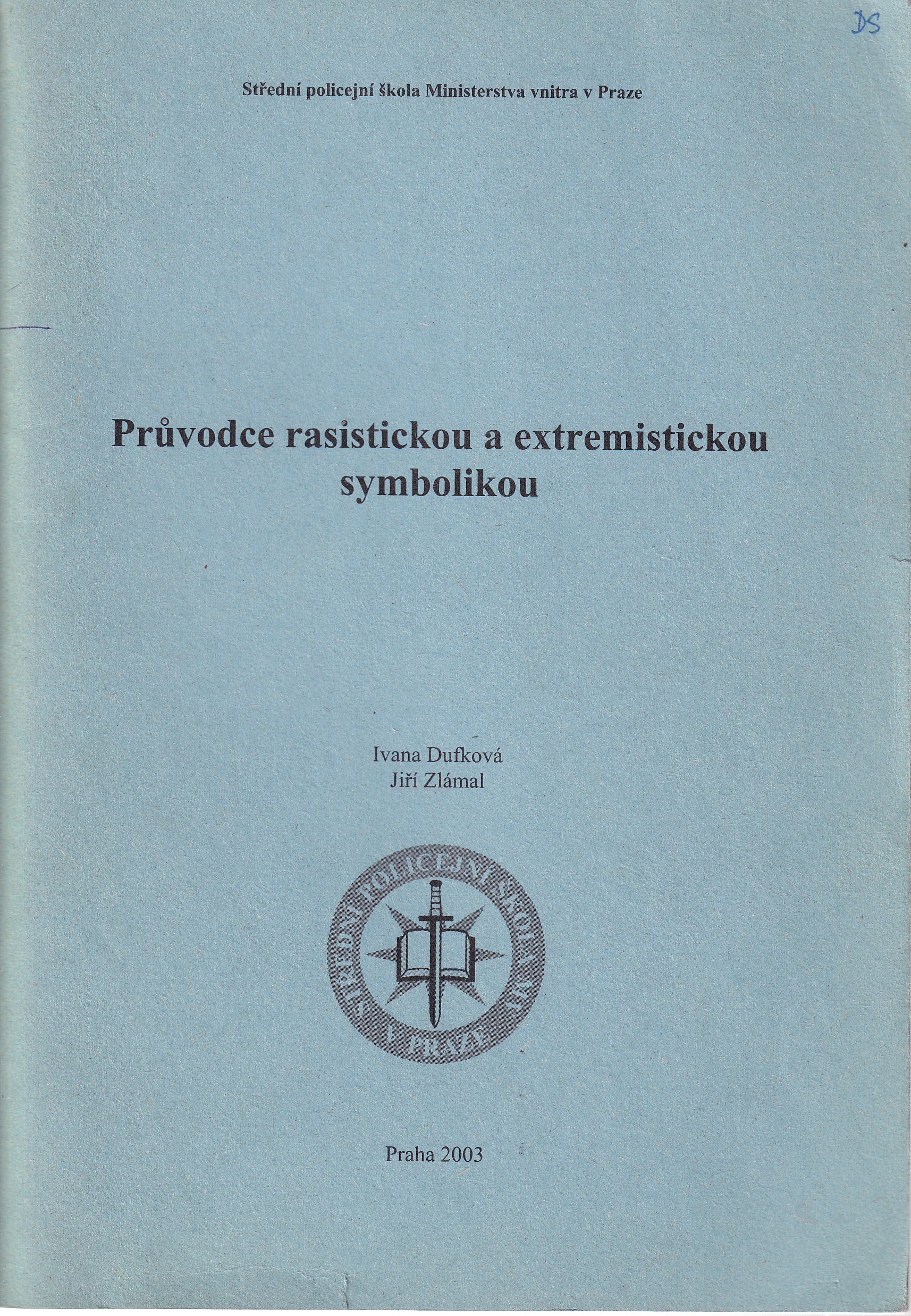 DS

Střední policejní škola Ministerstva vnitra v Praze

Průvodce rasistickou a extremistickou symbolikou

Ivana Dufková
Jiří Zlámal

STŘEDNÍ POLICEJNÍ ŠKOLA MV
V PRAZE

Praha 2003